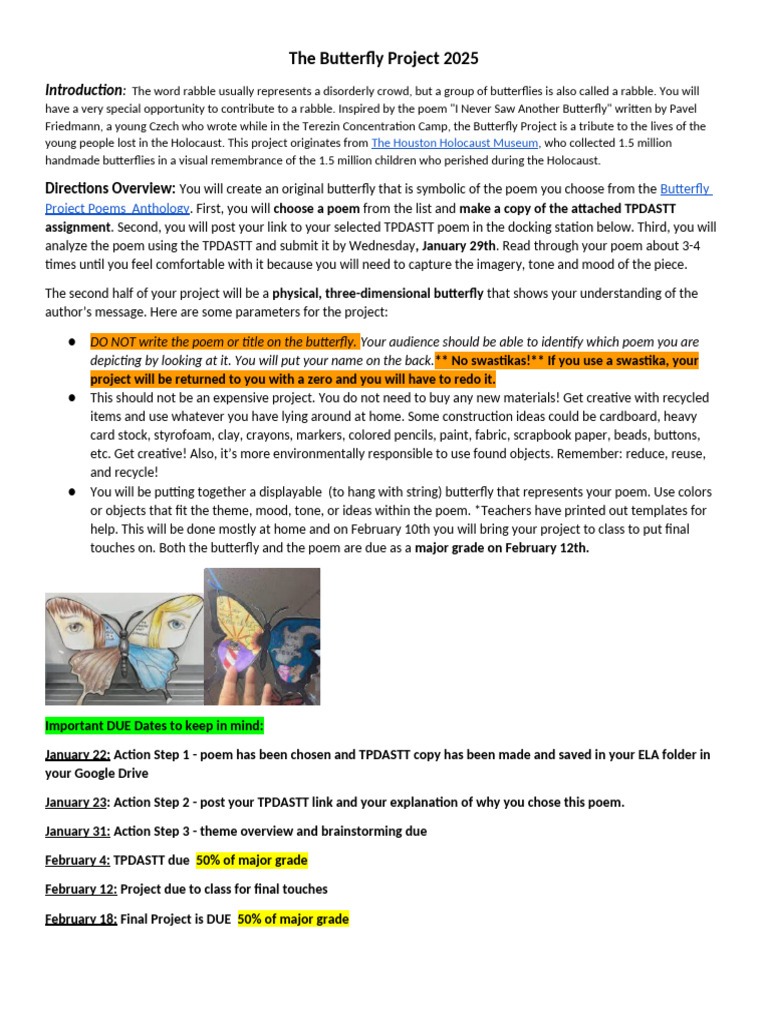 The Butterfly Project 2025

Introduction: The word rabble usually represents a disorderly crowd, but a group of butterflies is also called a rabble. You will have a very special opportunity to contribute to a rabble. Inspired by the poem "I Never Saw Another Butterfly" written by Pavel Friedmann, a young Czech who wrote while in the Terezin Concentration Camp, the Butterfly Project is a tribute to the lives of the young people lost in the Holocaust. This project originates from The Houston Holocaust Museum, who collected 1.5 million handmade butterflies in a visual remembrance of the 1.5 million children who perished during the Holocaust.

Directions Overview: You will create an original butterfly that is symbolic of the poem you choose from the Butterfly Project Poems Anthology. First, you will choose a poem from the list and make a copy of the attached TPDASTT assignment. Second, you will post your link to your selected TPDASTT poem in the docking station below. Third, you will analyze the poem using the TPDASTT and submit it by Wednesday, January 29th. Read through your poem about 3-4 times until you feel comfortable with it because you will need to capture the imagery, tone and mood of the piece.

The second half of your project will be a physical, three-dimensional butterfly that shows your understanding of the author's message. Here are some parameters for the project:

• DO NOT write the poem or title on the butterfly. Your audience should be able to identify which poem you are depicting by looking at it. You will put your name on the back.** No swastikas!** If you use a swastika, your project will be returned to you with a zero and you will have to redo it.
• This should not be an expensive project. You do not need to buy any new materials! Get creative with recycled items and use whatever you have lying around at home. Some construction ideas could be cardboard, heavy card stock, styrofoam, clay, crayons, markers, colored pencils, paint, fabric, scrapbook paper, beads, buttons, etc. Get creative! Also, it's more environmentally responsible to use found objects. Remember: reduce, reuse, and recycle!
• You will be putting together a displayable (to hang with string) butterfly that represents your poem. Use colors or objects that fit the theme, mood, tone, or ideas within the poem. *Teachers have printed out templates for help. This will be done mostly at home and on February 10th you will bring your project to class to put final touches on. Both the butterfly and the poem are due as a major grade on February 12th.

Important DUE Dates to keep in mind:

January 22: Action Step 1 - poem has been chosen and TPDASTT copy has been made and saved in your ELA folder in your Google Drive

January 23: Action Step 2 - post your TPDASTT link and your explanation of why you chose this poem.

January 31: Action Step 3 - theme overview and brainstorming due

February 4: TPDASTT due 50% of major grade

February 12: Project due to class for final touches

February 18: Final Project is DUE 50% of major grade